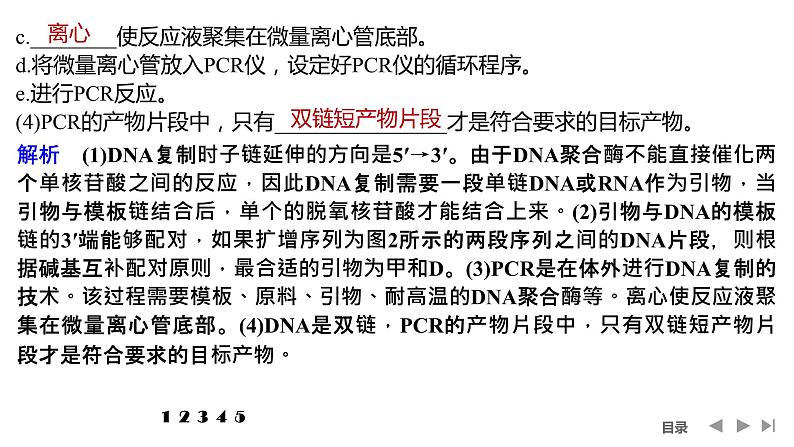 c.离心使反应液聚集在微量离心管底部。
d.将微量离心管放入PCR仪，设定好PCR仪的循环程序。
e.进行PCR反应。
(4)PCR的产物片段中，只有双链短产物片段才是符合要求的目标产物。

解析　(1)DNA复制时子链延伸的方向是5′→3′。由于DNA聚合酶不能直接催化两个单核苷酸之间的反应，因此DNA复制需要一段单链DNA或RNA作为引物，当引物与模板链结合后，单个的脱氧核苷酸才能结合上来。(2)引物与DNA的模板链的3′端能够配对，如果扩增序列为图2所示的两段序列之间的DNA片段，则根据碱基互补配对原则，最合适的引物为甲和D。(3)PCR是在体外进行DNA复制的技术。该过程需要模板、原料、引物、耐高温的DNA聚合酶等。离心使反应液聚集在微量离心管底部。(4)DNA是双链，PCR的产物片段中，只有双链短产物片段才是符合要求的目标产物。

1 2 3 4 5

目录